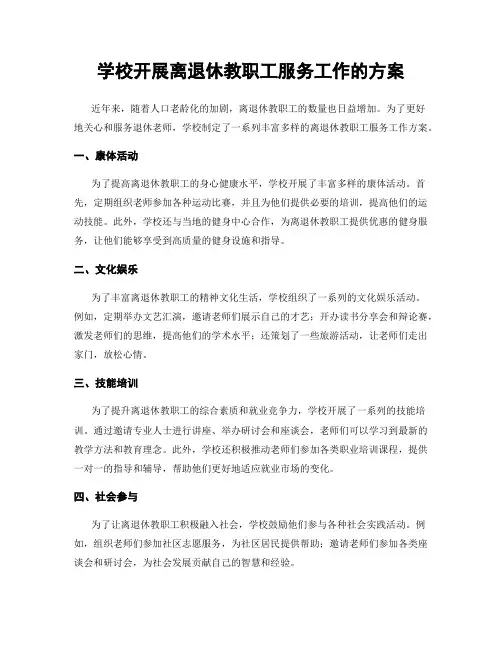 学校开展离退休教职工服务工作的方案

近年来，随着人口老龄化的加剧，离退休教职工的数量也日益增加。为了更好地关心和服务退休老师，学校制定了一系列丰富多样的离退休教职工服务工作方案。

一、康体活动

为了提高离退休教职工的身心健康水平，学校开展了丰富多样的康体活动。首先，定期组织老师参加各种运动比赛，并且为他们提供必要的培训，提高他们的运动技能。此外，学校还与当地的健身中心合作，为离退休教职工提供优惠的健身服务，让他们能够享受到高质量的健身设施和指导。

二、文化娱乐

为了丰富离退休教职工的精神文化生活，学校组织了一系列的文化娱乐活动。例如，定期举办文艺汇演，邀请老师们展示自己的才艺；开办读书分享会和辩论赛，激发老师们的思维，提高他们的学术水平；还策划了一些旅游活动，让老师们走出家门，放松心情。

三、技能培训

为了提升离退休教职工的综合素质和就业竞争力，学校开展了一系列的技能培训。通过邀请专业人士进行讲座、举办研讨会和座谈会，老师们可以学习到最新的教学方法和教育理念。此外，学校还积极推动老师们参加各类职业培训课程，提供一对一的指导和辅导，帮助他们更好地适应就业市场的变化。

四、社会参与

为了让离退休教职工积极融入社会，学校鼓励他们参与各种社会实践活动。例如，组织老师们参加社区志愿服务，为社区居民提供帮助；邀请老师们参加各类座谈会和研讨会，为社会发展贡献自己的智慧和经验。